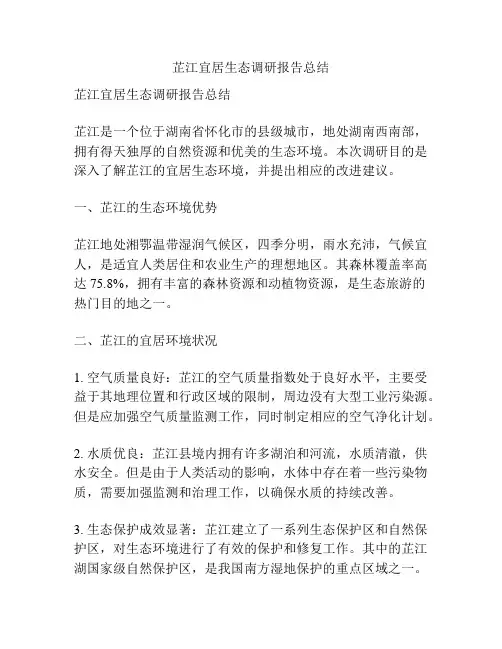 芷江宜居生态调研报告总结

芷江宜居生态调研报告总结

芷江是一个位于湖南省怀化市的县级城市，地处湖南西南部，拥有得天独厚的自然资源和优美的生态环境。本次调研目的是深入了解芷江的宜居生态环境，并提出相应的改进建议。

一、芷江的生态环境优势

芷江地处湘鄂温带湿润气候区，四季分明，雨水充沛，气候宜人，是适宜人类居住和农业生产的理想地区。其森林覆盖率高达 75.8%，拥有丰富的森林资源和动植物资源，是生态旅游的热门目的地之一。

二、芷江的宜居环境状况

1. 空气质量良好：芷江的空气质量指数处于良好水平，主要受益于其地理位置和行政区域的限制，周边没有大型工业污染源。但是应加强空气质量监测工作，同时制定相应的空气净化计划。

2. 水质优良：芷江县境内拥有许多湖泊和河流，水质清澈，供水安全。但是由于人类活动的影响，水体中存在着一些污染物质，需要加强监测和治理工作，以确保水质的持续改善。

3. 生态保护成效显著：芷江建立了一系列生态保护区和自然保护区，对生态环境进行了有效的保护和修复工作。其中的芷江湖国家级自然保护区，是我国南方湿地保护的重点区域之一。